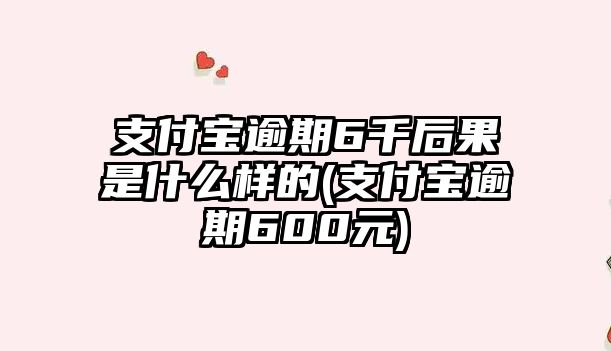 支付宝逾期6千后果是什么样的(支付宝逾期600元)